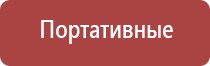 Портативные